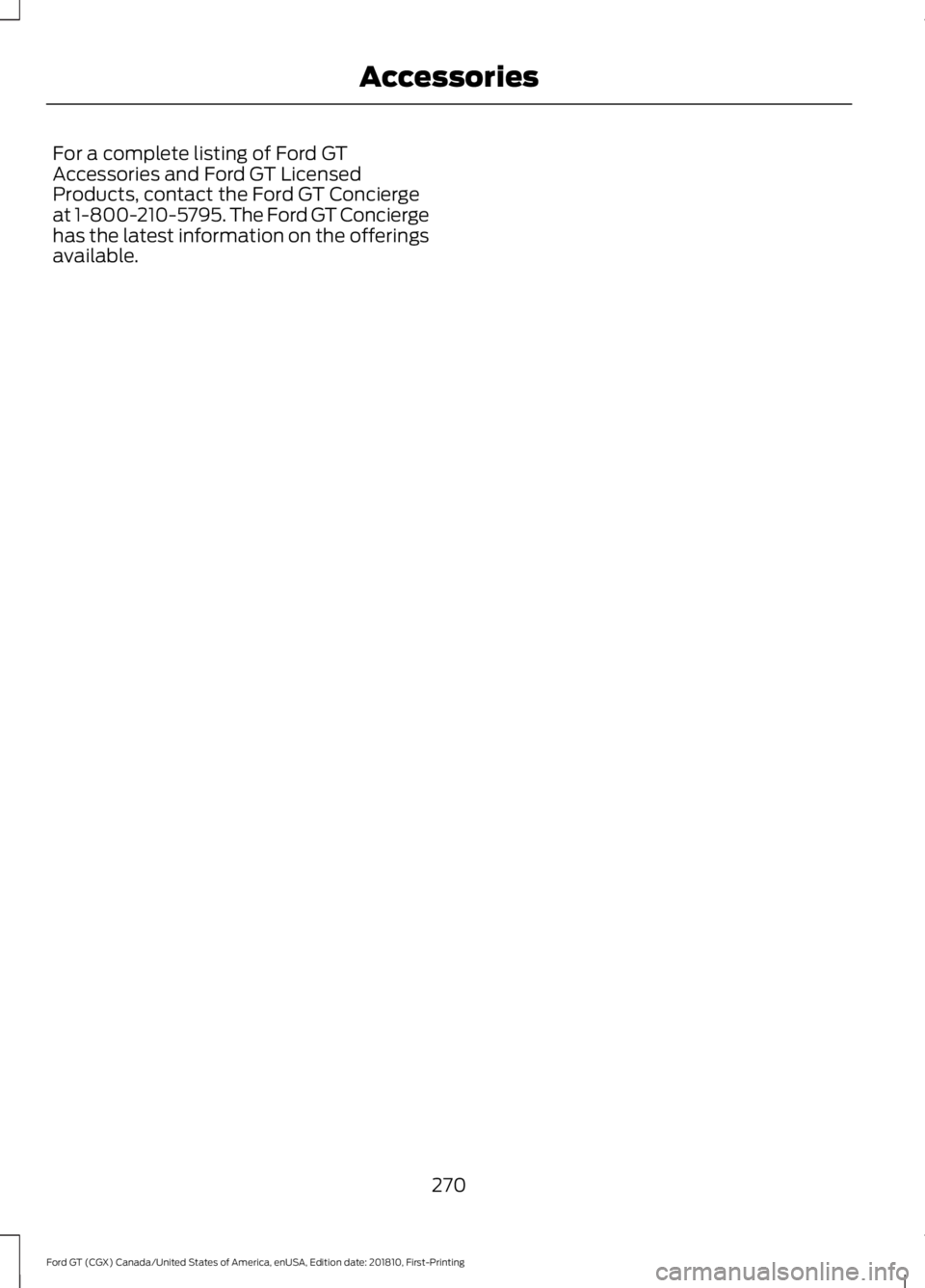 Accessories

For a complete listing of Ford GT Accessories and Ford GT Licensed Products, contact the Ford GT Concierge at 1-800-210-5795. The Ford GT Concierge has the latest information on the offerings available.

270

Ford GT (CGX) Canada/United States of America, enUSA, Edition date: 201810, First-Printing

carmanualsonline.info